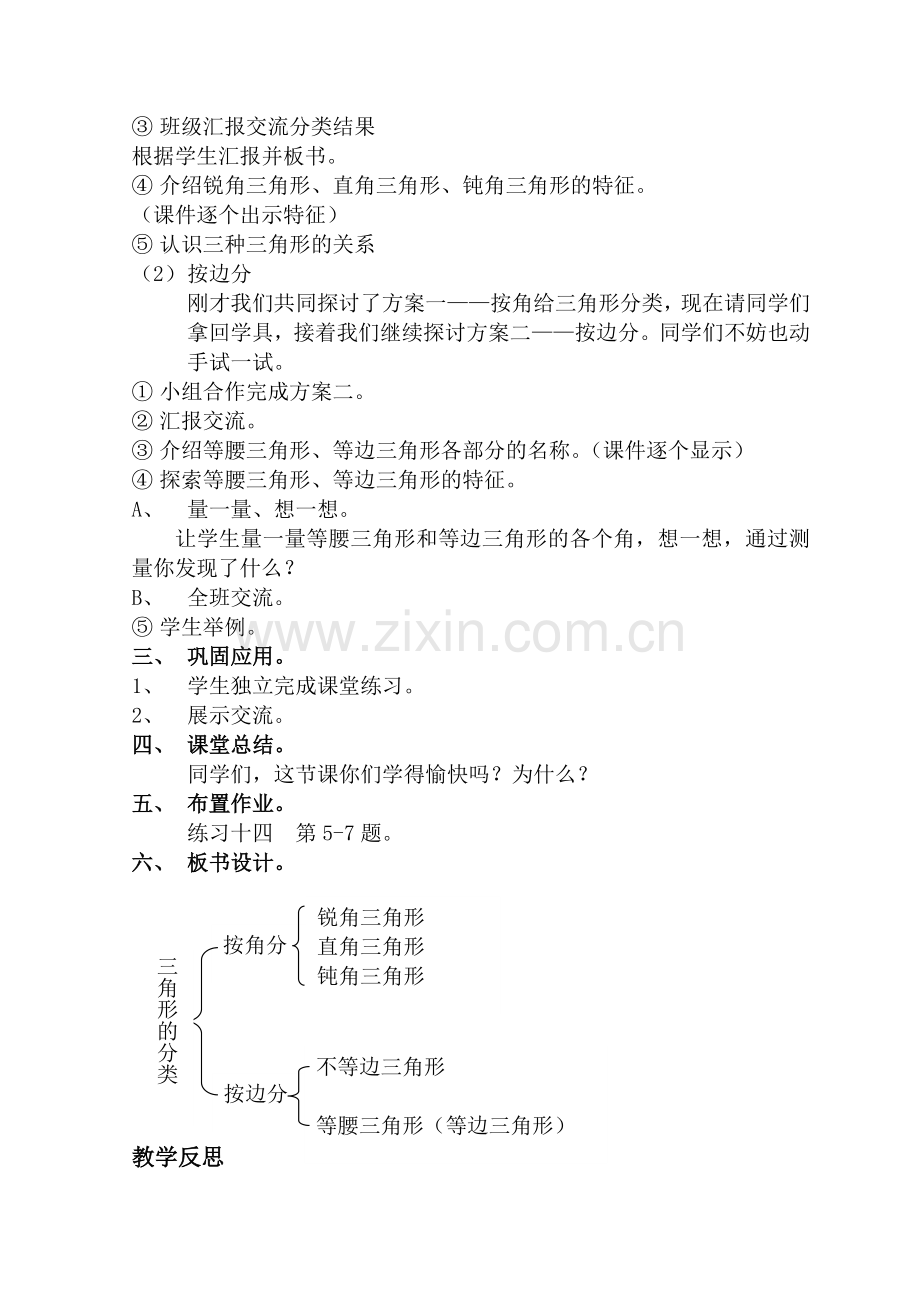 ③ 班级汇报交流分类结果
根据学生汇报并板书。
④ 介绍锐角三角形、直角三角形、钝角三角形的特征。
（课件逐个出示特征）
⑤ 认识三种三角形的关系
（2）按边分

刚才我们共同探讨了方案一——按角给三角形分类，现在请同学们拿回学具，接着我们继续探讨方案二——按边分。同学们不妨也动手试一试。

① 小组合作完成方案二。
② 汇报交流。
③ 介绍等腰三角形、等边三角形各部分的名称。（课件逐个显示）
④ 探索等腰三角形、等边三角形的特征。
A、 量一量、想一想。

让学生量一量等腰三角形和等边三角形的各个角，想一想，通过测量你发现了什么？

B、 全班交流。
⑤ 学生举例。
www.zixin.com.cn
三、 巩固应用。
1、 学生独立完成课堂练习。
2、 展示交流。
四、 课堂总结。

同学们，这节课你们学得愉快吗？为什么？

五、 布置作业。

练习十四 第 5-7 题。

六、 板书设计。

三角形的分类
按角分
锐角三角形
直角三角形
钝角三角形
按边分
不等边三角形
等腰三角形（等边三角形）

教学反思